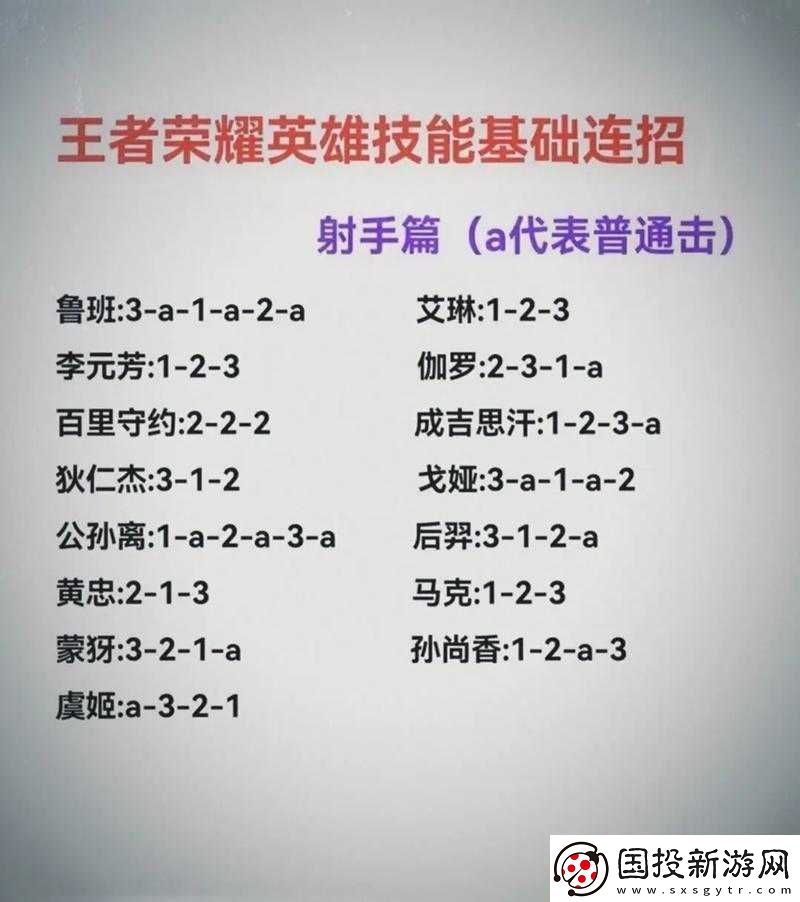 王者荣耀英雄技能基础连招

射手篇（a代表普通击）

鲁班:3-a-1-a-2-a
李元芳:1-2-3
百里守约:2-2-2
狄仁杰:3-1-2
公孙离:1-a-2-a-3-a
黄忠:2-1-3
蒙犽:3-2-1-a
虞姬:a-3-2-1

艾琳:1-2-3
伽罗:2-3-1-a
成吉思汗:1-2-3-a
戈娅:3-a-1-a-2
后羿:3-1-2-a
马克:1-2-3
孙尚香:1-2-a-3

国投新游网
www.sxsgytr.com